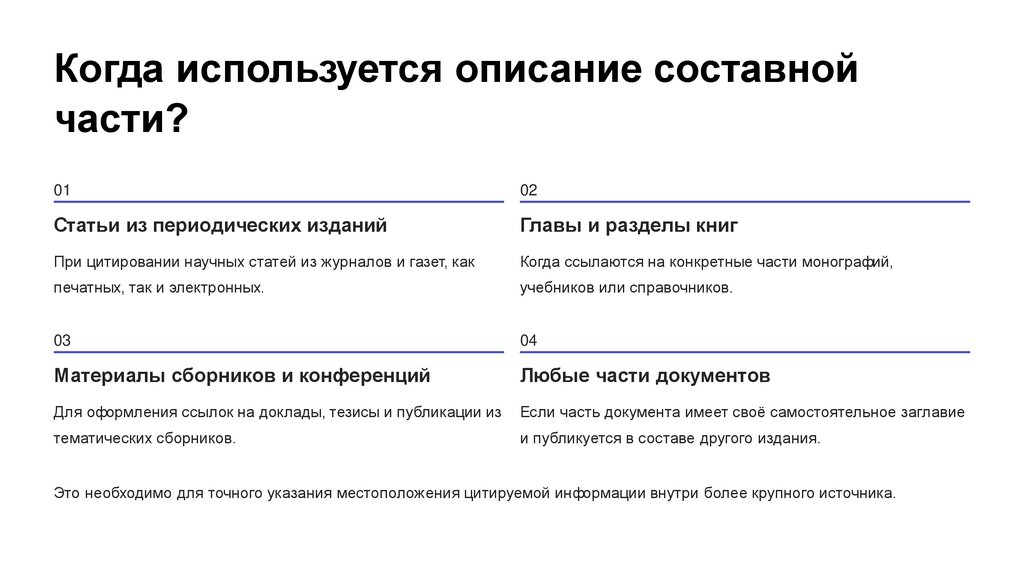 Когда используется описание составной части?

01

Статьи из периодических изданий

При цитировании научных статей из журналов и газет, как печатных, так и электронных.

02

Главы и разделы книг

Когда ссылаются на конкретные части монографий, учебников или справочников.

03

Материалы сборников и конференций

Для оформления ссылок на доклады, тезисы и публикации из тематических сборников.

04

Любые части документов

Если часть документа имеет своё самостоятельное заглавие и публикуется в составе другого издания.

Это необходимо для точного указания местоположения цитируемой информации внутри более крупного источника.